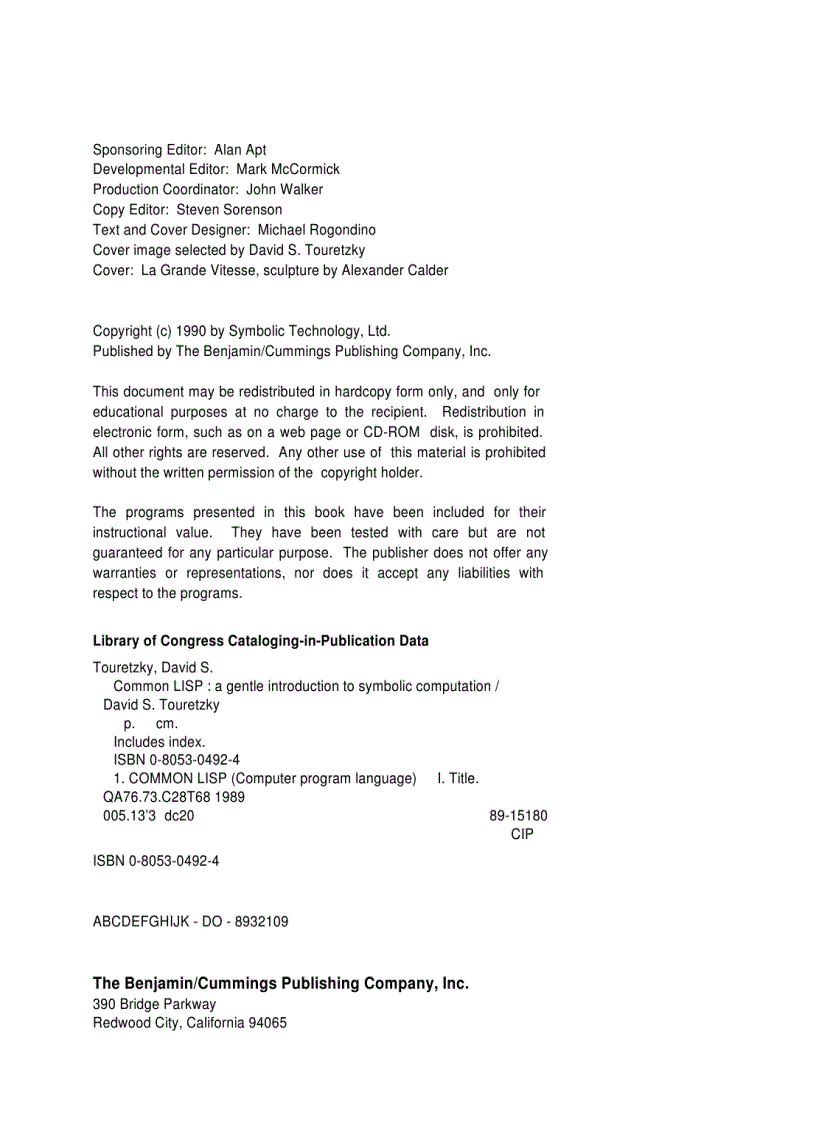 Sponsoring Editor: Alan Apt
Developmental Editor: Mark McCormick
Production Coordinator: John Walker
Copy Editor: Steven Sorenson
Text and Cover Designer: Michael Rogondino
Cover image selected by David S. Touretzky
Cover: La Grande Vitesse, sculpture by Alexander Calder

Copyright (c) 1990 by Symbolic Technology, Ltd.
Published by The Benjamin/Cummings Publishing Company, Inc.

This document may be redistributed in hardcopy form only, and only for educational purposes at no charge to the recipient. Redistribution in electronic form, such as on a web page or CD-ROM disk, is prohibited. All other rights are reserved. Any other use of this material is prohibited without the written permission of the copyright holder.

The programs presented in this book have been included for their instructional value. They have been tested with care but are not guaranteed for any particular purpose. The publisher does not offer any warranties or representations, nor does it accept any liabilities with respect to the programs.

Library of Congress Cataloging-in-Publication Data

Touretzky, David S.
Common LISP : a gentle introduction to symbolic computation / David S. Touretzky
p. cm.
Includes index.
ISBN 0-8053-0492-4
1. COMMON LISP (Computer program language) I. Title.
QA76.73.C28T68 1989
005.13'3 dc20 89-15180
CIP

ISBN 0-8053-0492-4

ABCDEFGHIJK - DO - 8932109

The Benjamin/Cummings Publishing Company, Inc.
390 Bridge Parkway
Redwood City, California 94065